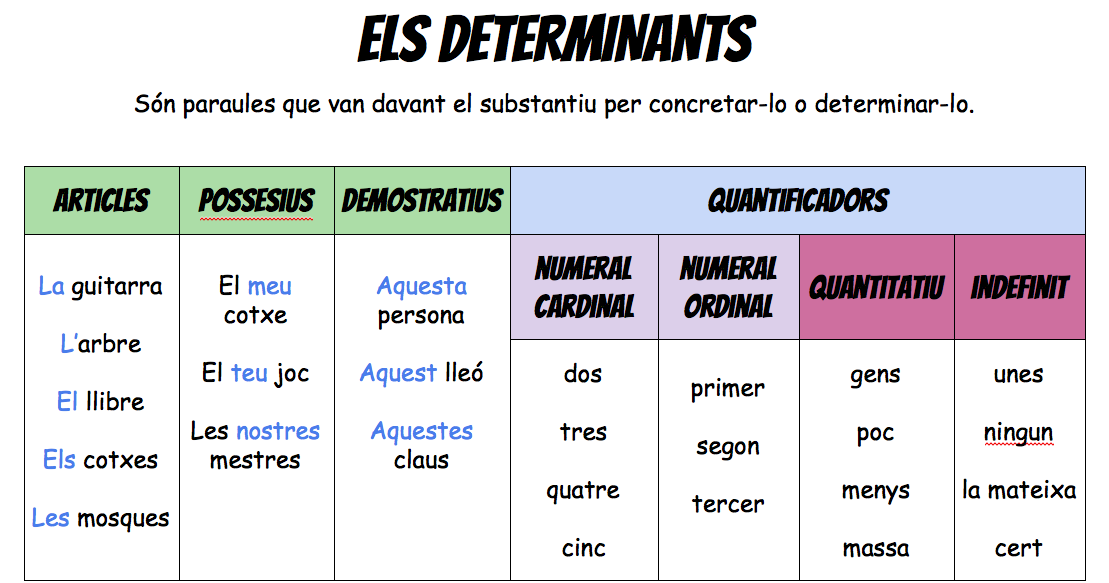 ELS DETERMINANTS

Són paraules que van davant el substantiu per concretar-lo o determinar-lo.

| ARTICLES | POSSESIUS | DEMOSTRATIUS | QUANTIFICADORS | | | |
|---|---|---|---|---|---|---|
| | | | NUMERAL CARDINAL | NUMERAL ORDINAL | QUANTITATIU | INDEFINIT |
| La guitarra | El meu cotxe | Aquesta persona | dos | primer | gens | unes |
| L'arbre | El teu joc | Aquest lleó | tres | segon | poc | ningun |
| El llibre | Les nostres mestres | Aquestes claus | quatre | tercer | menys | la mateixa |
| Els cotxes | | | cinc | | massa | cert |
| Les mosques | | | | | | |